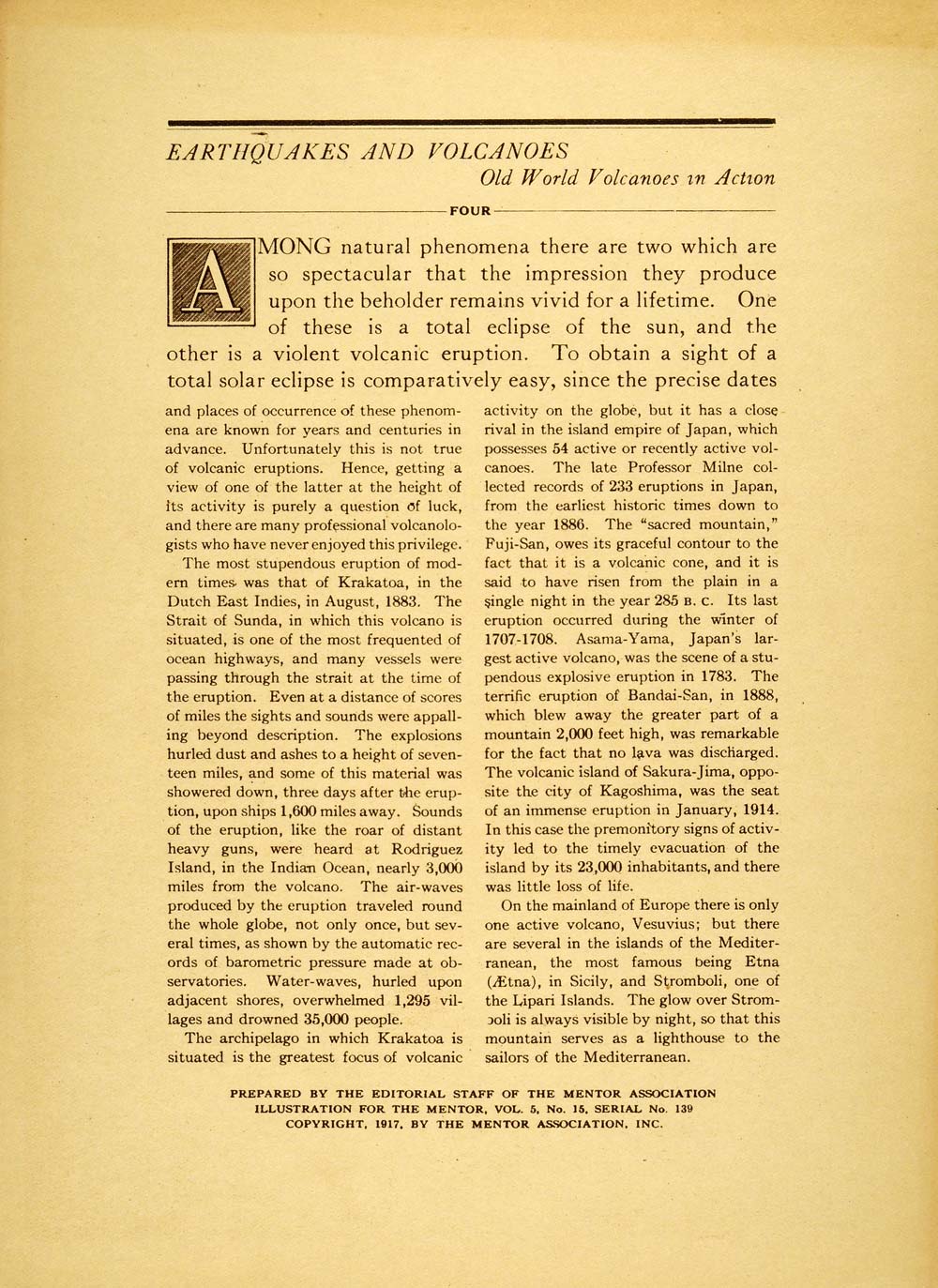 EARTHQUAKES AND VOLCANOES

Old World Volcanoes in Action

FOUR

AMONG natural phenomena there are two which are so spectacular that the impression they produce upon the beholder remains vivid for a lifetime. One of these is a total eclipse of the sun, and the other is a violent volcanic eruption. To obtain a sight of a total solar eclipse is comparatively easy, since the precise dates and places of occurrence of these phenomena are known for years and centuries in advance. Unfortunately this is not true of volcanic eruptions. Hence, getting a view of one of the latter at the height of its activity is purely a question of luck, and there are many professional volcanologists who have never enjoyed this privilege.

The most stupendous eruption of modern times was that of Krakatoa, in the Dutch East Indies, in August, 1883. The Strait of Sunda, in which this volcano is situated, is one of the most frequented of ocean highways, and many vessels were passing through the strait at the time of the eruption. Even at a distance of scores of miles the sights and sounds were appalling beyond description. The explosions hurled dust and ashes to a height of seventeen miles, and some of this material was showered down, three days after the eruption, upon ships 1,600 miles away. Sounds of the eruption, like the roar of distant heavy guns, were heard at Rodriguez Island, in the Indian Ocean, nearly 3,000 miles from the volcano. The air-waves produced by the eruption traveled round the whole globe, not only once, but several times, as shown by the automatic records of barometric pressure made at observatories. Water-waves, hurled upon adjacent shores, overwhelmed 1,295 villages and drowned 35,000 people.

The archipelago in which Krakatoa is situated is the greatest focus of volcanic activity on the globe, but it has a close rival in the island empire of Japan, which possesses 54 active or recently active volcanoes. The late Professor Milne collected records of 233 eruptions in Japan, from the earliest historic times down to the year 1886. The "sacred mountain," Fuji-San, owes its graceful contour to the fact that it is a volcanic cone, and it is said to have risen from the plain in a single night in the year 285 B. C. Its last eruption occurred during the winter of 1707-1708. Asama-Yama, Japan's largest active volcano, was the scene of a stupendous explosive eruption in 1783. The terrific eruption of Bandai-San, in 1888, which blew away the greater part of a mountain 2,000 feet high, was remarkable for the fact that no lava was discharged. The volcanic island of Sakura-Jima, opposite the city of Kagoshima, was the seat of an immense eruption in January, 1914. In this case the premonitory signs of activity led to the timely evacuation of the island by its 23,000 inhabitants, and there was little loss of life.

On the mainland of Europe there is only one active volcano, Vesuvius; but there are several in the islands of the Mediterranean, the most famous being Etna (Ætna), in Sicily, and Stromboli, one of the Lipari Islands. The glow over Stromboli is always visible by night, so that this mountain serves as a lighthouse to the sailors of the Mediterranean.

PREPARED BY THE EDITORIAL STAFF OF THE MENTOR ASSOCIATION
ILLUSTRATION FOR THE MENTOR, VOL. 5, No. 15, SERIAL No. 139
COPYRIGHT, 1917, BY THE MENTOR ASSOCIATION, INC.